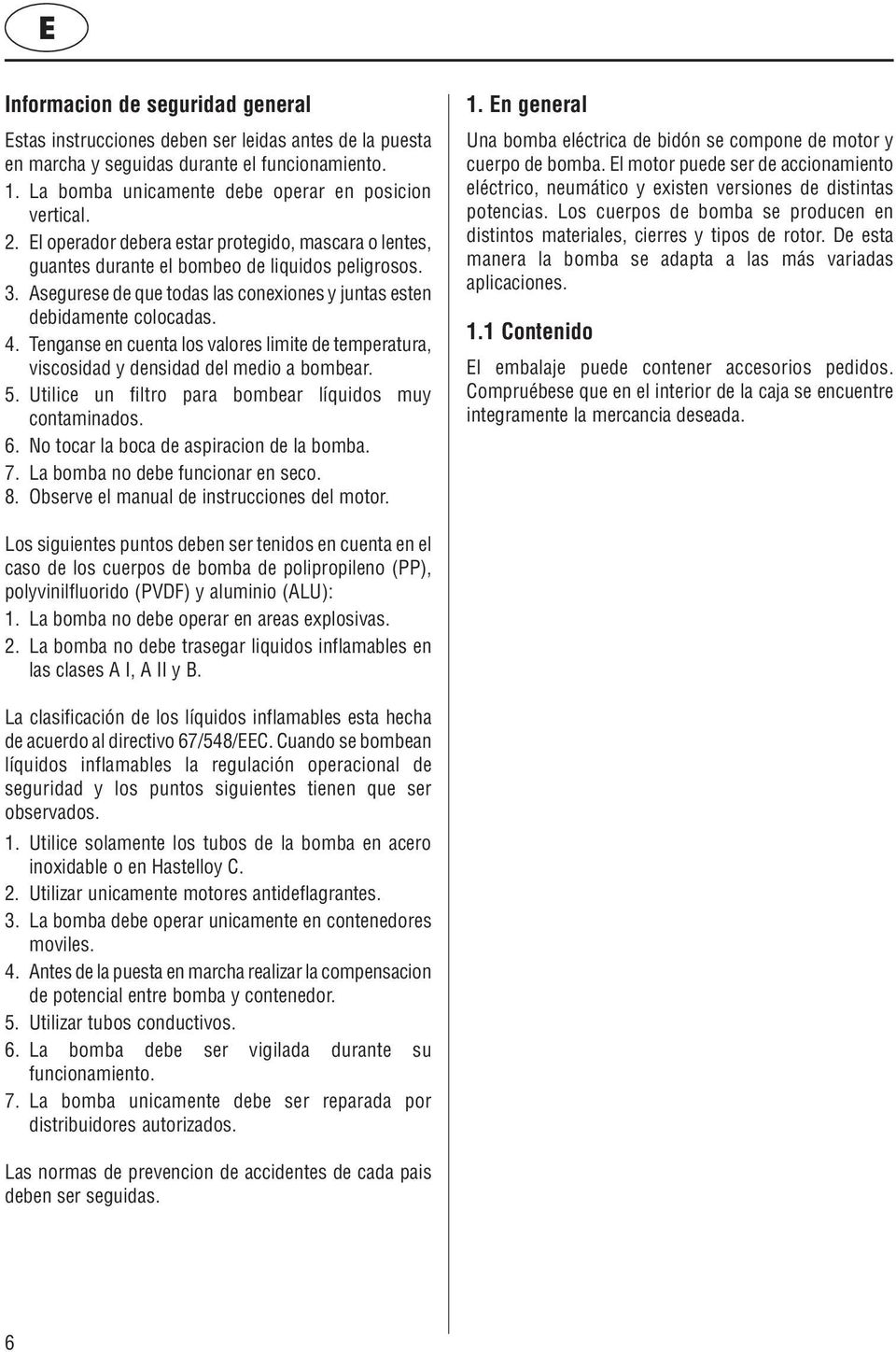 E

Informacion de seguridad general

Estas instrucciones deben ser leidas antes de la puesta en marcha y seguidas durante el funcionamiento.

1. La bomba unicamente debe operar en posicion vertical.
2. El operador debera estar protegido, mascara o lentes, guantes durante el bombeo de liquidos peligrosos.
3. Asegurese de que todas las conexiones y juntas esten debidamente colocadas.
4. Tenganse en cuenta los valores limite de temperatura, viscosidad y densidad del medio a bombear.
5. Utilice un filtro para bombear líquidos muy contaminados.
6. No tocar la boca de aspiracion de la bomba.
7. La bomba no debe funcionar en seco.
8. Observe el manual de instrucciones del motor.

Los siguientes puntos deben ser tenidos en cuenta en el caso de los cuerpos de bomba de polipropileno (PP), polyvinilfluorido (PVDF) y aluminio (ALU):

1. La bomba no debe operar en areas explosivas.
2. La bomba no debe trasegar liquidos inflamables en las clases A I, A II y B.

La clasificación de los líquidos inflamables esta hecha de acuerdo al directivo 67/548/EEC. Cuando se bombean líquidos inflamables la regulación operacional de seguridad y los puntos siguientes tienen que ser observados.

1. Utilice solamente los tubos de la bomba en acero inoxidable o en Hastelloy C.
2. Utilizar unicamente motores antideflagrantes.
3. La bomba debe operar unicamente en contenedores moviles.
4. Antes de la puesta en marcha realizar la compensacion de potencial entre bomba y contenedor.
5. Utilizar tubos conductivos.
6. La bomba debe ser vigilada durante su funcionamiento.
7. La bomba unicamente debe ser reparada por distribuidores autorizados.

Las normas de prevencion de accidentes de cada pais deben ser seguidas.

1. En general

Una bomba eléctrica de bidón se compone de motor y cuerpo de bomba. El motor puede ser de accionamiento eléctrico, neumático y existen versiones de distintas potencias. Los cuerpos de bomba se producen en distintos materiales, cierres y tipos de rotor. De esta manera la bomba se adapta a las más variadas aplicaciones.

1.1 Contenido

El embalaje puede contener accesorios pedidos. Compruébese que en el interior de la caja se encuentre integramente la mercancia deseada.

6